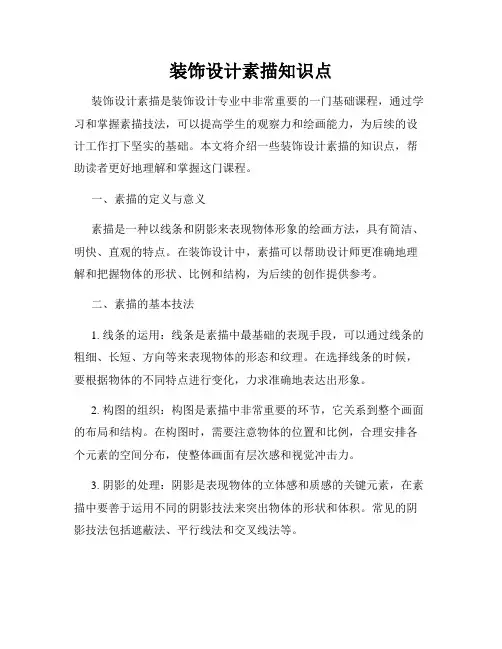 装饰设计素描知识点

装饰设计素描是装饰设计专业中非常重要的一门基础课程，通过学习和掌握素描技法，可以提高学生的观察力和绘画能力，为后续的设计工作打下坚实的基础。本文将介绍一些装饰设计素描的知识点，帮助读者更好地理解和掌握这门课程。

一、素描的定义与意义

素描是一种以线条和阴影来表现物体形象的绘画方法，具有简洁、明快、直观的特点。在装饰设计中，素描可以帮助设计师更准确地理解和把握物体的形状、比例和结构，为后续的创作提供参考。

二、素描的基本技法

1. 线条的运用：线条是素描中最基础的表现手段，可以通过线条的粗细、长短、方向等来表现物体的形态和纹理。在选择线条的时候，要根据物体的不同特点进行变化，力求准确地表达出形象。

2. 构图的组织：构图是素描中非常重要的环节，它关系到整个画面的布局和结构。在构图时，需要注意物体的位置和比例，合理安排各个元素的空间分布，使整体画面有层次感和视觉冲击力。

3. 阴影的处理：阴影是表现物体的立体感和质感的关键元素，在素描中要善于运用不同的阴影技法来突出物体的形状和体积。常见的阴影技法包括遮蔽法、平行线法和交叉线法等。